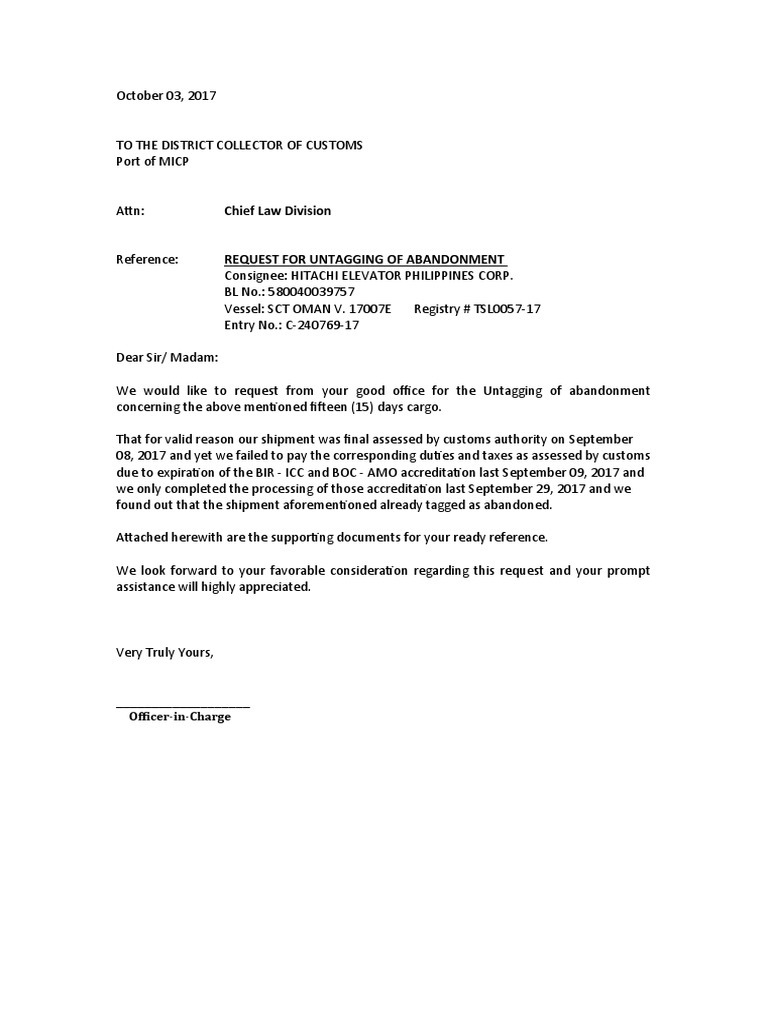 October 03, 2017

TO THE DISTRICT COLLECTOR OF CUSTOMS
Port of MICP

Attn: Chief Law Division

Reference: REQUEST FOR UNTAGGING OF ABANDONMENT
Consignee: HITACHI ELEVATOR PHILIPPINES CORP.
BL No.: 580040039757
Vessel: SCT OMAN V. 17007E Registry # TSL0057-17
Entry No.: C-240769-17

Dear Sir/ Madam:

We would like to request from your good office for the Untagging of abandonment concerning the above mentioned fifteen (15) days cargo.

That for valid reason our shipment was final assessed by customs authority on September 08, 2017 and yet we failed to pay the corresponding duties and taxes as assessed by customs due to expiration of the BIR - ICC and BOC - AMO accreditation last September 09, 2017 and we only completed the processing of those accreditation last September 29, 2017 and we found out that the shipment aforementioned already tagged as abandoned.

Attached herewith are the supporting documents for your ready reference.

We look forward to your favorable consideration regarding this request and your prompt assistance will highly appreciated.

Very Truly Yours,

Officer-in-Charge